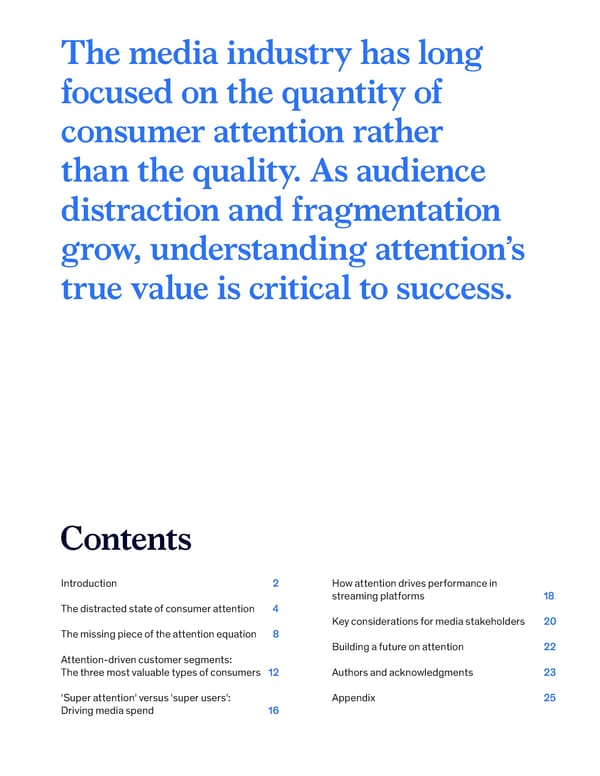 The media industry has long focused on the quantity of consumer attention rather than the quality. As audience distraction and fragmentation grow, understanding attention's true value is critical to success.

Contents

Introduction 2

The distracted state of consumer attention 4

The missing piece of the attention equation 8

Attention-driven customer segments: The three most valuable types of consumers 12

'Super attention' versus 'super users': Driving media spend 16

How attention drives performance in streaming platforms 18

Key considerations for media stakeholders 20

Building a future on attention 22

Authors and acknowledgments 23

Appendix 25